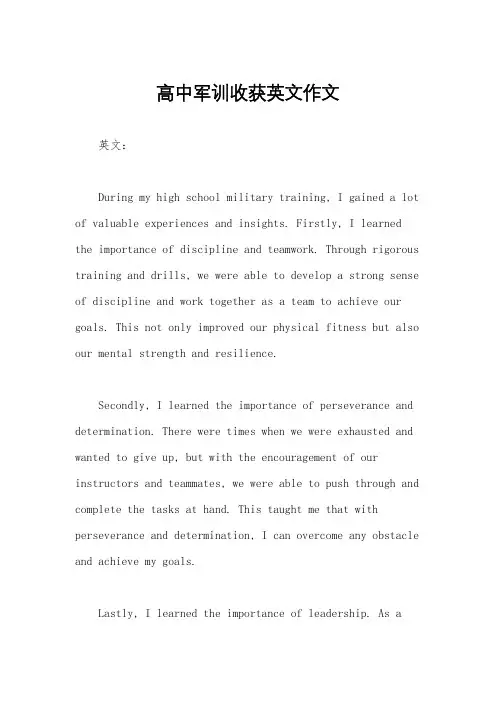 高中军训收获英文作文

英文：

During my high school military training, I gained a lot of valuable experiences and insights. Firstly, I learned the importance of discipline and teamwork. Through rigorous training and drills, we were able to develop a strong sense of discipline and work together as a team to achieve our goals. This not only improved our physical fitness but also our mental strength and resilience.

Secondly, I learned the importance of perseverance and determination. There were times when we were exhausted and wanted to give up, but with the encouragement of our instructors and teammates, we were able to push through and complete the tasks at hand. This taught me that with perseverance and determination, I can overcome any obstacle and achieve my goals.

Lastly, I learned the importance of leadership. As a